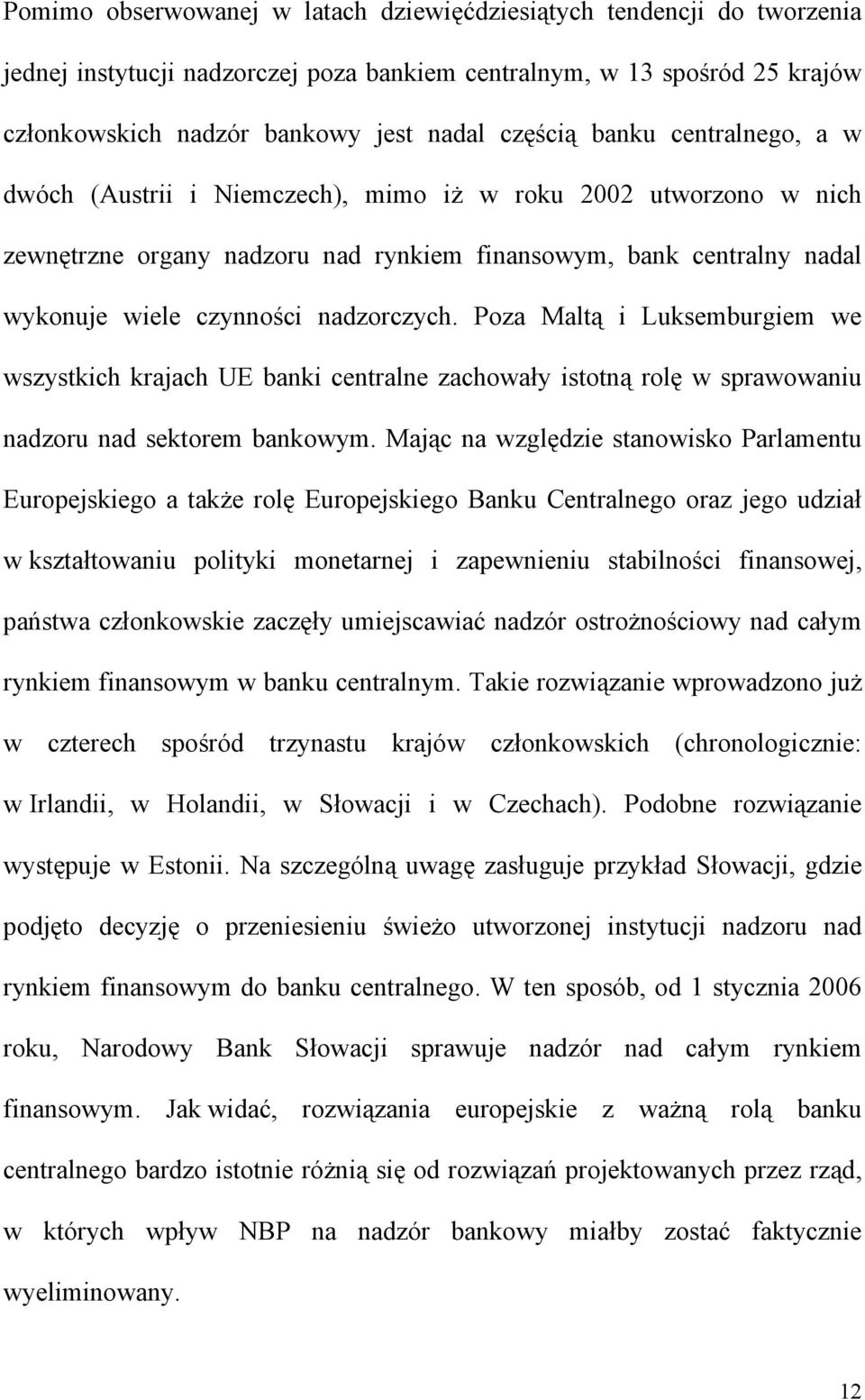 Pomimo obserwowanej w latach dziewięćdziesiątych tendencji do tworzenia jednej instytucji nadzorczej poza bankiem centralnym, w 13 spośród 25 krajów członkowskich nadzór bankowy jest nadal częścią banku centralnego, a w dwóch (Austrii i Niemczech), mimo iż w roku 2002 utworzono w nich zewnętrzne organy nadzoru nad rynkiem finansowym, bank centralny nadal wykonuje wiele czynności nadzorczych. Poza Maltą i Luksemburgiem we wszystkich krajach UE banki centralne zachowały istotną rolę w sprawowaniu nadzoru nad sektorem bankowym. Mając na względzie stanowisko Parlamentu Europejskiego a także rolę Europejskiego Banku Centralnego oraz jego udział w kształtowaniu polityki monetarnej i zapewnieniu stabilności finansowej, państwa członkowskie zaczęły umiejscawiać nadzór ostrożnościowy nad całym rynkiem finansowym w banku centralnym. Takie rozwiązanie wprowadzono już w czterech spośród trzynastu krajów członkowskich (chronologicznie: w Irlandii, w Holandii, w Słowacji i w Czechach). Podobne rozwiązanie występuje w Estonii. Na szczególną uwagę zasługuje przykład Słowacji, gdzie podjęto decyzję o przeniesieniu świeżo utworzonej instytucji nadzoru nad rynkiem finansowym do banku centralnego. W ten sposób, od 1 stycznia 2006 roku, Narodowy Bank Słowacji sprawuje nadzór nad całym rynkiem finansowym. Jak widać, rozwiązania europejskie z ważną rolą banku centralnego bardzo istotnie różnią się od rozwiązań projektowanych przez rząd, w których wpływ NBP na nadzór bankowy miałby zostać faktycznie wyeliminowany.

12